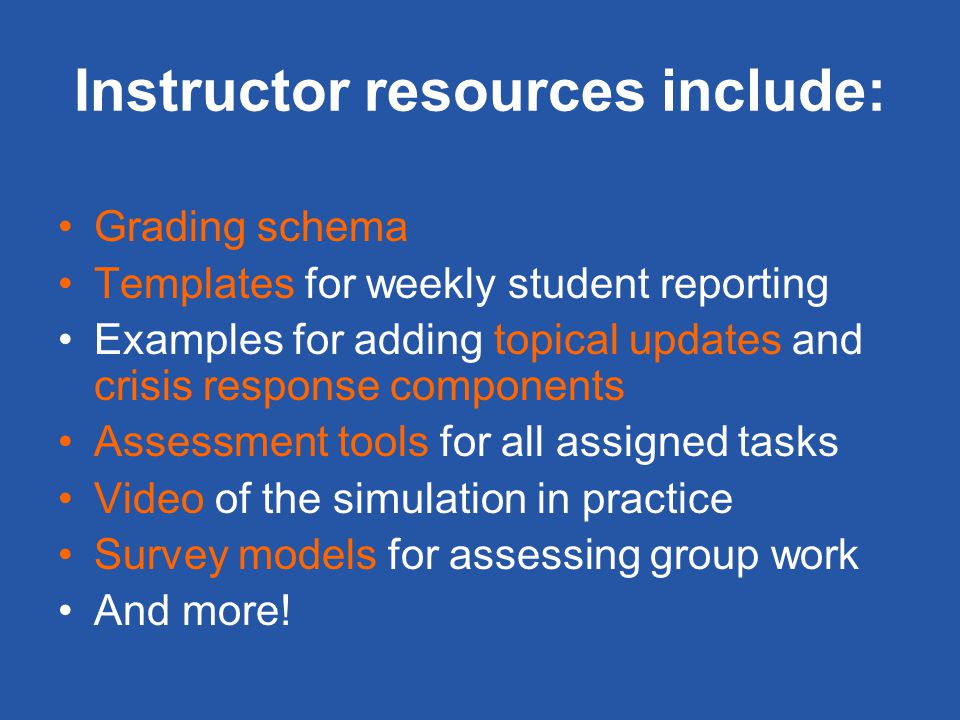 Instructor resources include:

• Grading schema
• Templates for weekly student reporting
• Examples for adding topical updates and crisis response components
• Assessment tools for all assigned tasks
• Video of the simulation in practice
• Survey models for assessing group work
• And more!